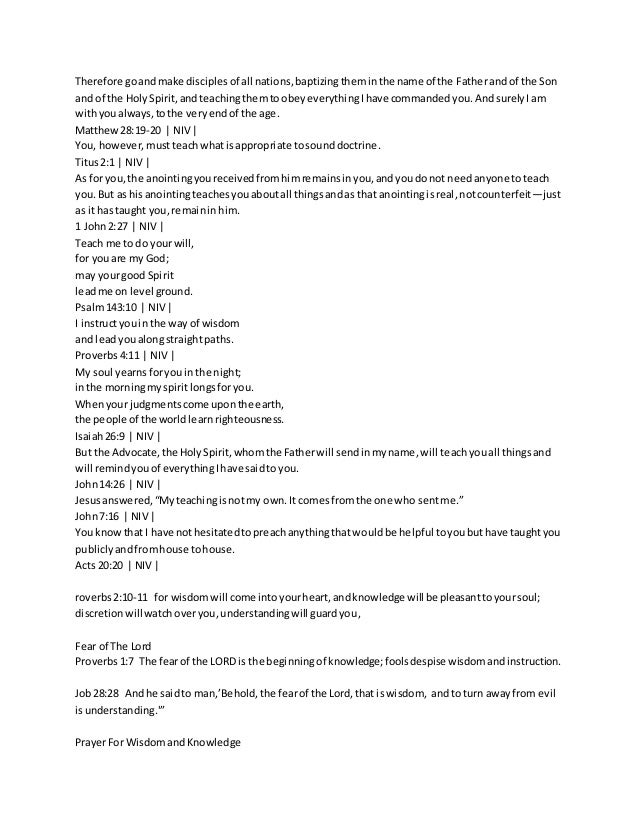 Therefore go and make disciples of all nations, baptizing them in the name of the Father and of the Son and of the Holy Spirit, and teaching them to obey everything I have commanded you. And surely I am with you always, to the very end of the age.
Matthew 28:19-20 | NIV |
You, however, must teach what is appropriate to sound doctrine.
Titus 2:1 | NIV |
As for you, the anointing you received from him remains in you, and you do not need anyone to teach you. But as his anointing teaches you about all things and as that anointing is real, not counterfeit—just as it has taught you, remain in him.
1 John 2:27 | NIV |
Teach me to do your will,
for you are my God;
may your good Spirit
lead me on level ground.
Psalm 143:10 | NIV |
I instruct you in the way of wisdom
and lead you along straight paths.
Proverbs 4:11 | NIV |
My soul yearns for you in the night;
in the morning my spirit longs for you.
When your judgments come upon the earth,
the people of the world learn righteousness.
Isaiah 26:9 | NIV |
But the Advocate, the Holy Spirit, whom the Father will send in my name, will teach you all things and will remind you of everything I have said to you.
John 14:26 | NIV |
Jesus answered, "My teaching is not my own. It comes from the one who sent me."
John 7:16 | NIV |
You know that I have not hesitated to preach anything that would be helpful to you but have taught you publicly and from house to house.
Acts 20:20 | NIV |

roverbs 2:10-11 for wisdom will come into your heart, and knowledge will be pleasant to your soul; discretion will watch over you, understanding will guard you,

Fear of The Lord
Proverbs 1:7 The fear of the LORD is the beginning of knowledge; fools despise wisdom and instruction.

Job 28:28 And he said to man,'Behold, the fear of the Lord, that is wisdom, and to turn away from evil is understanding.'"

Prayer For Wisdom and Knowledge